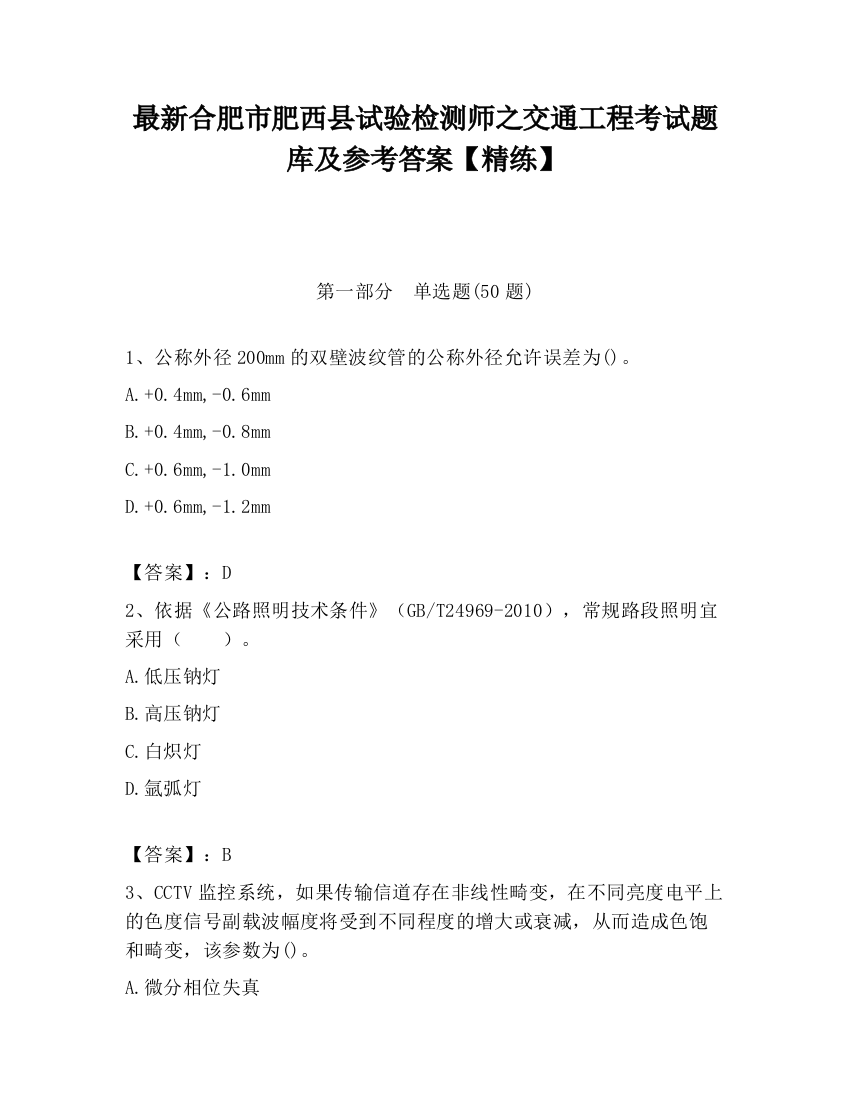 最新合肥市肥西县试验检测师之交通工程考试题库及参考答案【精练】

第一部分　单选题(50 题)

1、公称外径 200mm 的双壁波纹管的公称外径允许误差为()。

A.+0.4mm,-0.6mm

B.+0.4mm,-0.8mm

C.+0.6mm,-1.0mm

D.+0.6mm,-1.2mm

【答案】：D

2、依据《公路照明技术条件》（GB/T24969-2010），常规路段照明宜采用（　　）。

A.低压钠灯

B.高压钠灯

C.白炽灯

D.氙弧灯

【答案】：B

3、CCTV 监控系统，如果传输信道存在非线性畸变，在不同亮度电平上的色度信号副载波幅度将受到不同程度的增大或衰减，从而造成色饱和畸变，该参数为()。

A.微分相位失真